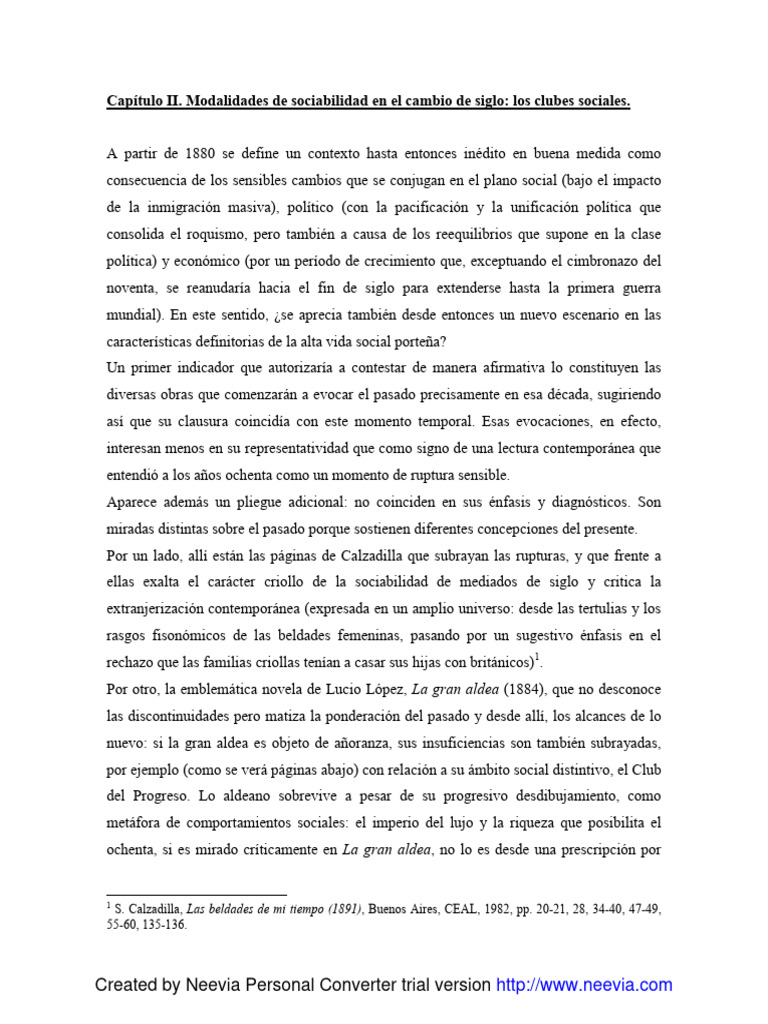 Capítulo II. Modalidades de sociabilidad en el cambio de siglo: los clubes sociales.

A partir de 1880 se define un contexto hasta entonces inédito en buena medida como consecuencia de los sensibles cambios que se conjugan en el plano social (bajo el impacto de la inmigración masiva), político (con la pacificación y la unificación política que consolida el roquismo, pero también a causa de los reequilibrios que supone en la clase política) y económico (por un período de crecimiento que, exceptuando el cimbronazo del noventa, se reanudaría hacia el fin de siglo para extenderse hasta la primera guerra mundial). En este sentido, ¿se aprecia también desde entonces un nuevo escenario en las características definitorias de la alta vida social porteña?
Un primer indicador que autorizaría a contestar de manera afirmativa lo constituyen las diversas obras que comenzarán a evocar el pasado precisamente en esa década, sugiriendo así que su clausura coincidía con este momento temporal. Esas evocaciones, en efecto, interesan menos en su representatividad que como signo de una lectura contemporánea que entendió a los años ochenta como un momento de ruptura sensible.
Aparece además un pliegue adicional: no coinciden en sus énfasis y diagnósticos. Son miradas distintas sobre el pasado porque sostienen diferentes concepciones del presente.
Por un lado, allí están las páginas de Calzadilla que subrayan las rupturas, y que frente a ellas exalta el carácter criollo de la sociabilidad de mediados de siglo y critica la extranjerización contemporánea (expresada en un amplio universo: desde las tertulias y los rasgos fisonómicos de las beldades femeninas, pasando por un sugestivo énfasis en el rechazo que las familias criollas tenían a casar sus hijas con británicos)$^1$.
Por otro, la emblemática novela de Lucio López, La gran aldea (1884), que no desconoce las discontinuidades pero matiza la ponderación del pasado y desde allí, los alcances de lo nuevo: si la gran aldea es objeto de añoranza, sus insuficiencias son también subrayadas, por ejemplo (como se verá páginas abajo) con relación a su ámbito social distintivo, el Club del Progreso. Lo aldeano sobrevive a pesar de su progresivo desdibujamiento, como metáfora de comportamientos sociales: el imperio del lujo y la riqueza que posibilita el ochenta, si es mirado críticamente en La gran aldea, no lo es desde una prescripción por

$^1$ S. Calzadilla, Las beldades de mi tiempo (1891), Buenos Aires, CEAL, 1982, pp. 20-21, 28, 34-40, 47-49, 55-60, 135-136.

Created by Neevia Personal Converter trial version http://www.neevia.com